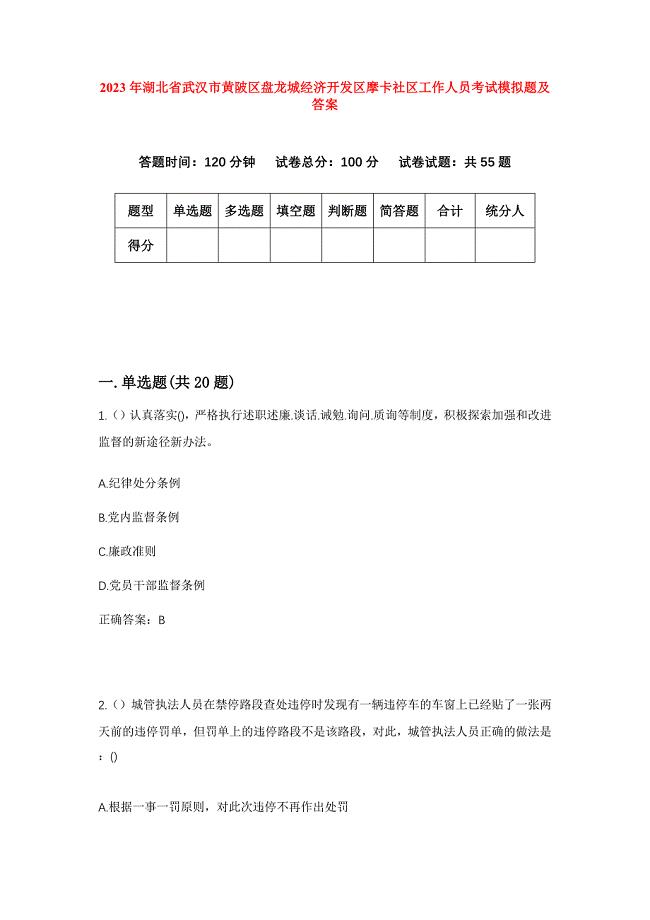 2023年湖北省武汉市黄陂区盘龙城经济开发区摩卡社区工作人员考试模拟题及答案

答题时间：120分钟　试卷总分：100分　试卷试题：共55题

| 题型 | 单选题 | 多选题 | 填空题 | 判断题 | 简答题 | 合计 | 统分人 |
|---|---|---|---|---|---|---|---|
| 得分 | | | | | | | |

一.单选题(共20题)

1.（）认真落实(),严格执行述职述廉.谈话.诫勉.询问.质询等制度，积极探索加强和改进监督的新途径新办法。

A.纪律处分条例

B.党内监督条例

C.廉政准则

D.党员干部监督条例

正确答案：B

2.（）城管执法人员在禁停路段查处违停时发现有一辆违停车的车窗上已经贴了一张两天前的违停罚单，但罚单上的违停路段不是该路段，对此，城管执法人员正确的做法是：()

A.根据一事一罚原则，对此次违停不再作出处罚